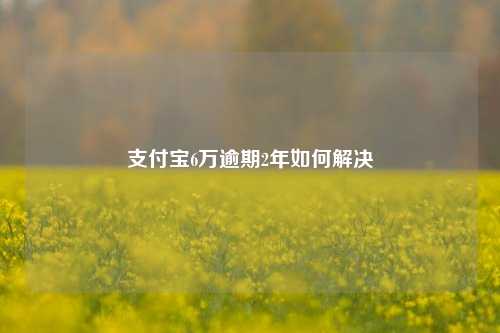 支付宝6万逾期2年如何解决